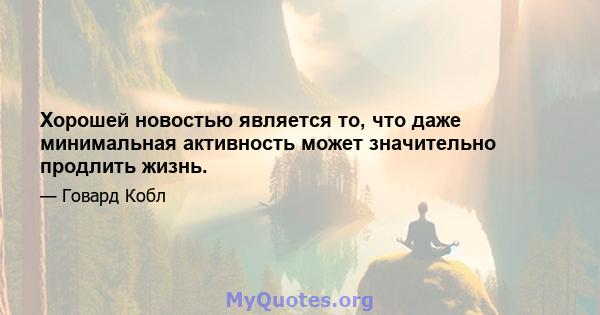 Хорошей новостью является то, что даже минимальная активность может значительно продлить жизнь.

— Говард Кобл

MyQuotes.org